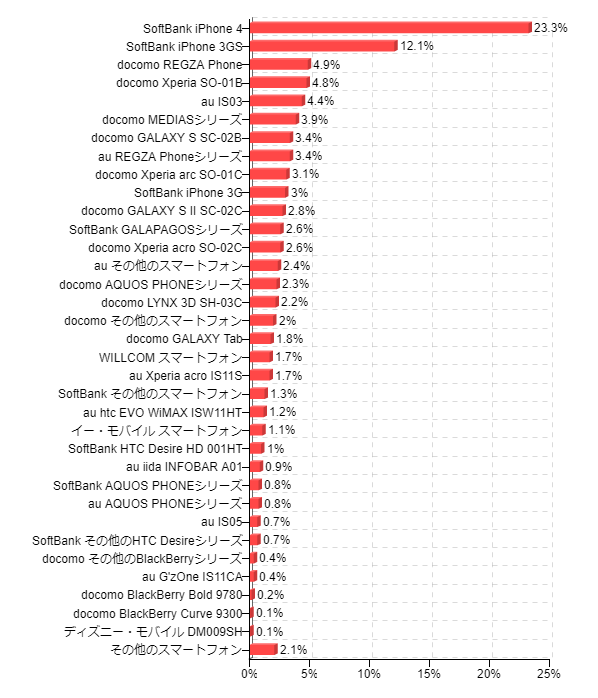 SoftBank iPhone 4 23.3%
SoftBank iPhone 3GS 12.1%
docomo REGZA Phone 4.9%
docomo Xperia SO-01B 4.8%
au IS03 4.4%
docomo MEDIASシリーズ 3.9%
docomo GALAXY S SC-02B 3.4%
au REGZA Phoneシリーズ 3.4%
docomo Xperia arc SO-01C 3.1%
SoftBank iPhone 3G 3%
docomo GALAXY S II SC-02C 2.8%
SoftBank GALAPAGOSシリーズ 2.6%
docomo Xperia acro SO-02C 2.6%
au その他のスマートフォン 2.4%
docomo AQUOS PHONEシリーズ 2.3%
docomo LYNX 3D SH-03C 2.2%
docomo その他のスマートフォン 2%
docomo GALAXY Tab 1.8%
WILLCOM スマートフォン 1.7%
au Xperia acro IS11S 1.7%
SoftBank その他のスマートフォン 1.3%
au htc EVO WiMAX ISW11HT 1.2%
イー・モバイル スマートフォン 1.1%
SoftBank HTC Desire HD 001HT 1%
au iida INFOBAR A01 0.9%
SoftBank AQUOS PHONEシリーズ 0.8%
au AQUOS PHONEシリーズ 0.8%
au IS05 0.7%
SoftBank その他のHTC Desireシリーズ 0.7%
docomo その他のBlackBerryシリーズ 0.4%
au G'zOne IS11CA 0.4%
docomo BlackBerry Bold 9780 0.2%
docomo BlackBerry Curve 9300 0.1%
ディズニー・モバイル DM009SH 0.1%
その他のスマートフォン 2.1%

0% 5% 10% 15% 20% 25%